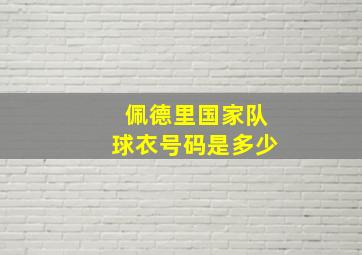 佩德里国家队
球衣号码是多少